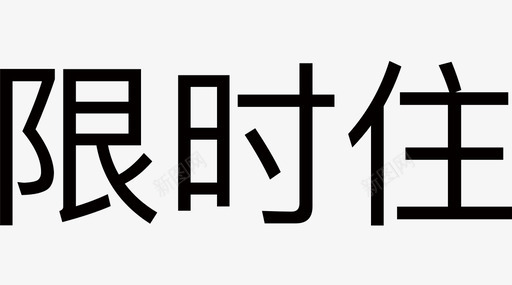 限时住

新图网 新图网